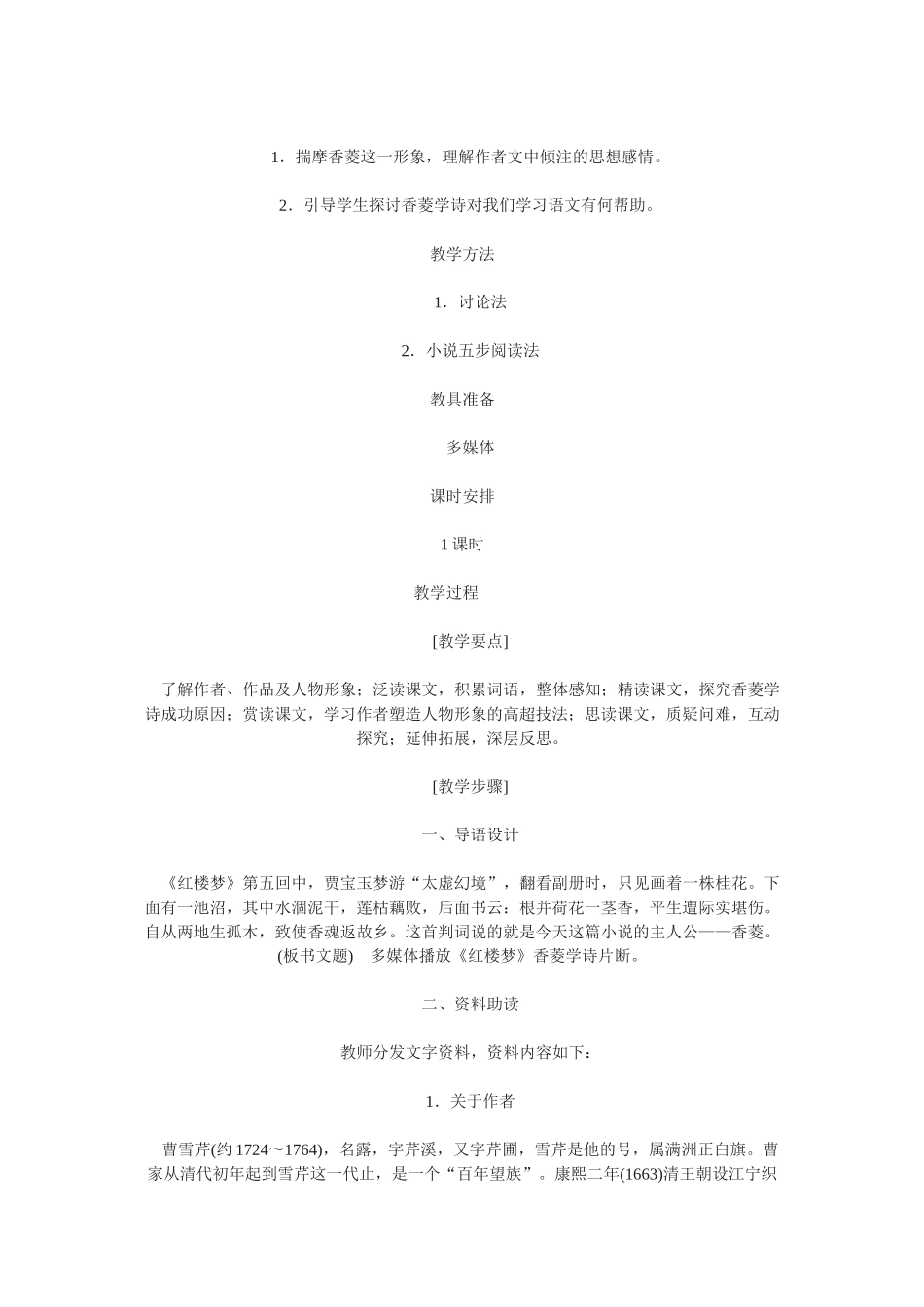 1．揣摩香菱这一形象，理解作者文中倾注的思想感情。

2．引导学生探讨香菱学诗对我们学习语文有何帮助。

教学方法

1．讨论法

2．小说五步阅读法

教具准备

多媒体

课时安排

1 课时

教学过程

[教学要点]

了解作者、作品及人物形象；泛读课文，积累词语，整体感知；精读课文，探究香菱学诗成功原因；赏读课文，学习作者塑造人物形象的高超技法；思读课文，质疑问难，互动探究；延伸拓展，深层反思。

[教学步骤]

一、导语设计

《红楼梦》第五回中，贾宝玉梦游“太虚幻境”，翻看副册时，只见画着一株桂花。下面有一池沼，其中水涸泥干，莲枯藕败，后面书云：根并荷花一茎香，平生遭际实堪伤。自从两地生孤木，致使香魂返故乡。这首判词说的就是今天这篇小说的主人公——香菱。(板书文题)　多媒体播放《红楼梦》香菱学诗片断。

二、资料助读

教师分发文字资料，资料内容如下：

1．关于作者

曹雪芹(约 1724～1764)，名霑，字芹溪，又字芹圃，雪芹是他的号，属满洲正白旗。曹家从清代初年起到雪芹这一代止，是一个“百年望族”。康熙二年(1663)清王朝设江宁织